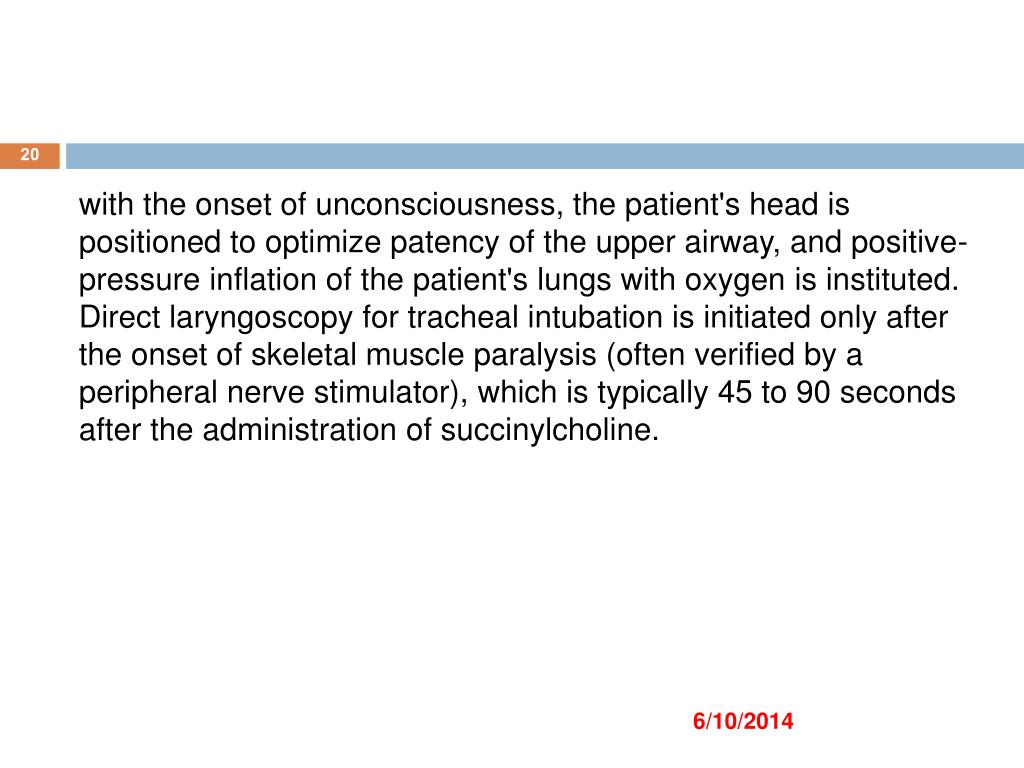 20

with the onset of unconsciousness, the patient's head is positioned to optimize patency of the upper airway, and positive-pressure inflation of the patient's lungs with oxygen is instituted. Direct laryngoscopy for tracheal intubation is initiated only after the onset of skeletal muscle paralysis (often verified by a peripheral nerve stimulator), which is typically 45 to 90 seconds after the administration of succinylcholine.

6/10/2014